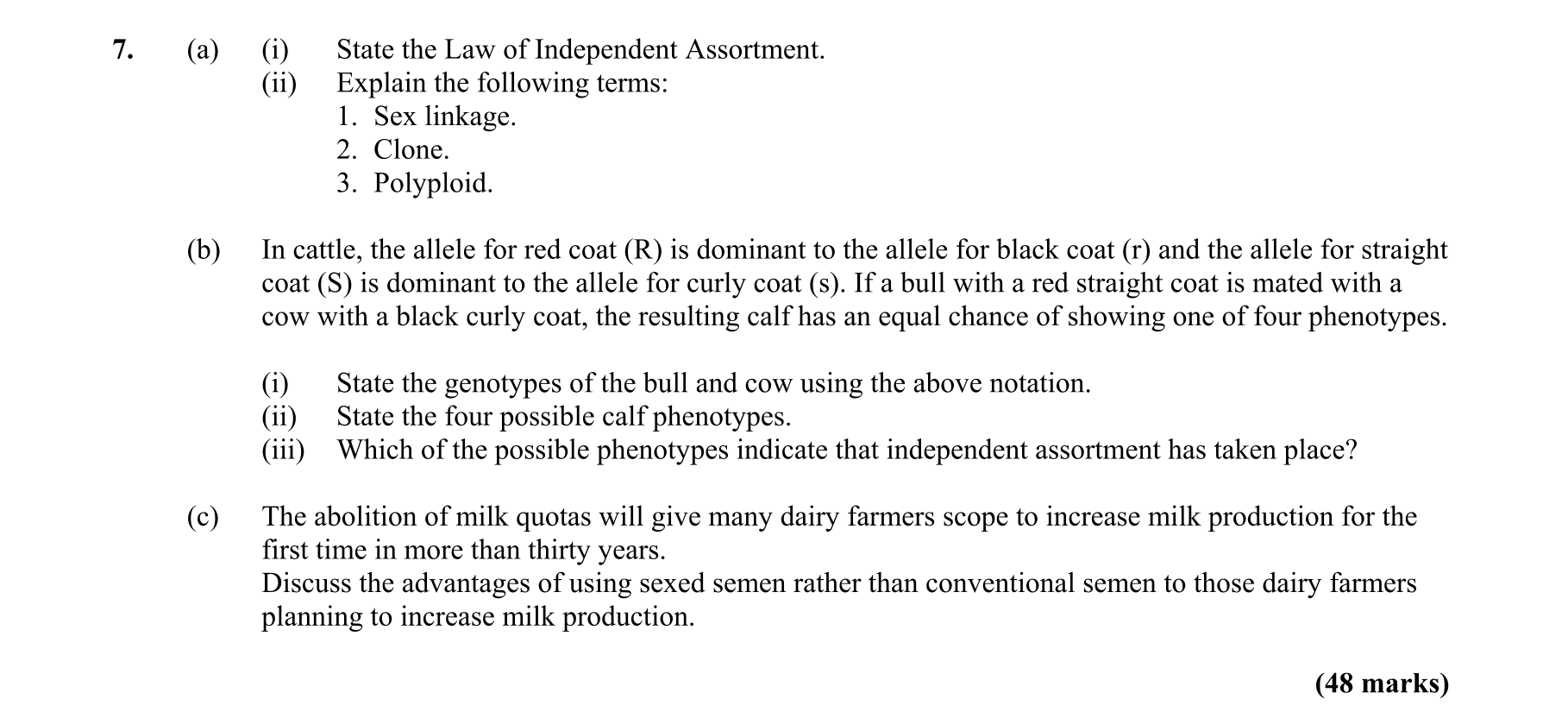 7. (a) (i) State the Law of Independent Assortment.
(ii) Explain the following terms:
1. Sex linkage.
2. Clone.
3. Polyploid.

(b) In cattle, the allele for red coat (R) is dominant to the allele for black coat (r) and the allele for straight coat (S) is dominant to the allele for curly coat (s). If a bull with a red straight coat is mated with a cow with a black curly coat, the resulting calf has an equal chance of showing one of four phenotypes.

(i) State the genotypes of the bull and cow using the above notation.
(ii) State the four possible calf phenotypes.
(iii) Which of the possible phenotypes indicate that independent assortment has taken place?

(c) The abolition of milk quotas will give many dairy farmers scope to increase milk production for the first time in more than thirty years.
Discuss the advantages of using sexed semen rather than conventional semen to those dairy farmers planning to increase milk production.

(48 marks)